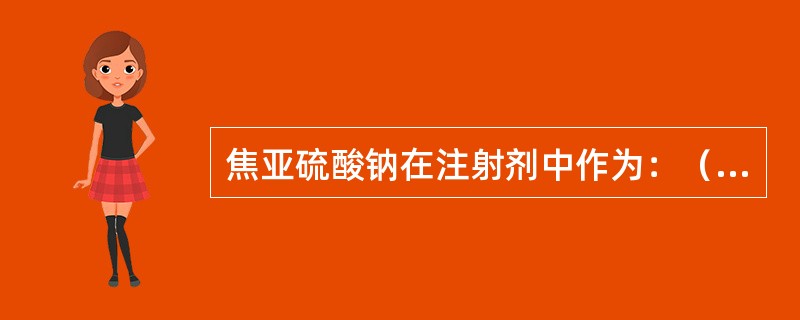 焦亚硫酸钠在注射剂中作为：（...